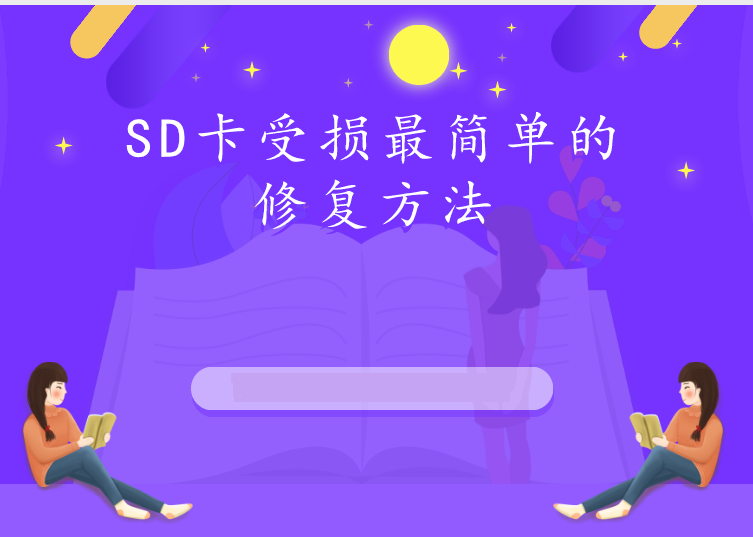 SD卡受损最简单的修复方法